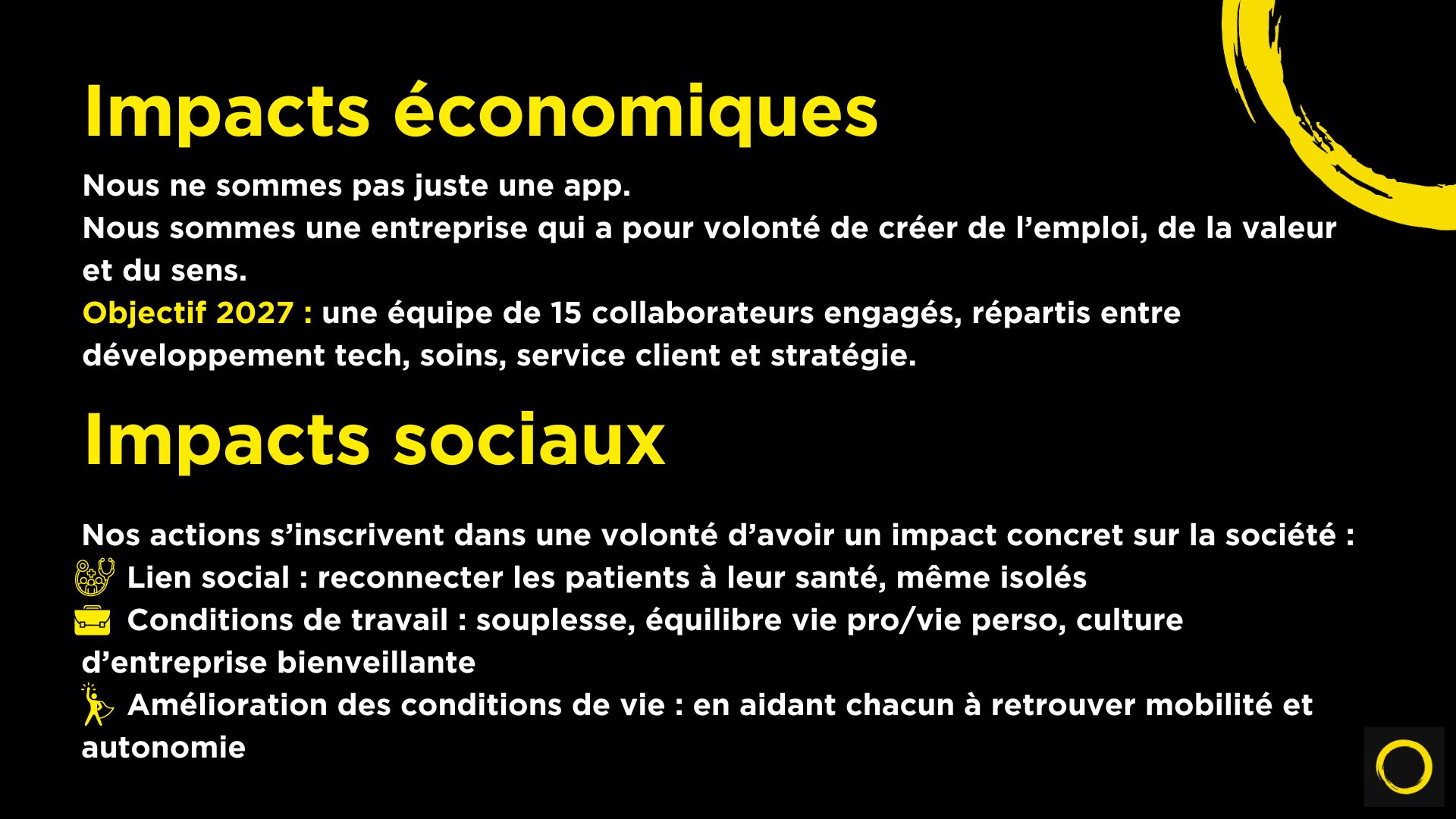 Impacts économiques

Nous ne sommes pas juste une app.
Nous sommes une entreprise qui a pour volonté de créer de l'emploi, de la valeur et du sens.
Objectif 2027 : une équipe de 15 collaborateurs engagés, répartis entre développement tech, soins, service client et stratégie.

Impacts sociaux

Nos actions s'inscrivent dans une volonté d'avoir un impact concret sur la société :
Lien social : reconnecter les patients à leur santé, même isolés
Conditions de travail : souplesse, équilibre vie pro/vie perso, culture d'entreprise bienveillante
Amélioration des conditions de vie : en aidant chacun à retrouver mobilité et autonomie